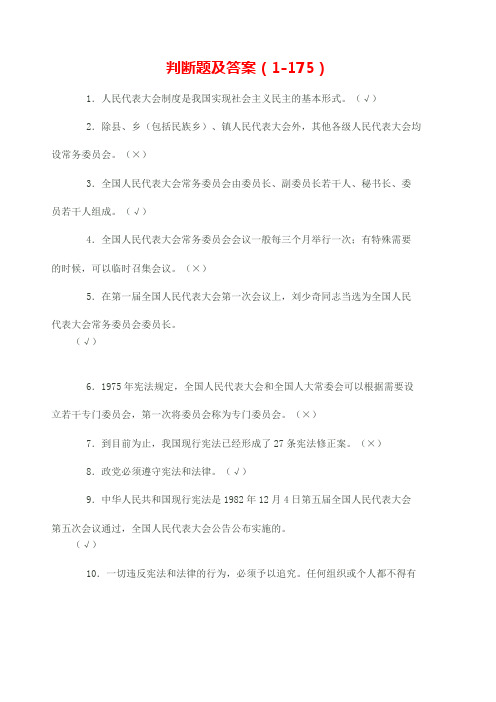 判断题及答案（1-175）

1．人民代表大会制度是我国实现社会主义民主的基本形式。（√）

2．除县、乡（包括民族乡）、镇人民代表大会外，其他各级人民代表大会均设常务委员会。（×）

3．全国人民代表大会常务委员会由委员长、副委员长若干人、秘书长、委员若干人组成。（√）

4．全国人民代表大会常务委员会会议一般每三个月举行一次；有特殊需要的时候，可以临时召集会议。（×）

5．在第一届全国人民代表大会第一次会议上，刘少奇同志当选为全国人民代表大会常务委员会委员长。
（√）

6．1975年宪法规定，全国人民代表大会和全国人大常委会可以根据需要设立若干专门委员会，第一次将委员会称为专门委员会。（×）

7．到目前为止，我国现行宪法已经形成了27条宪法修正案。（×）

8．政党必须遵守宪法和法律。（√）

9．中华人民共和国现行宪法是1982年12月4日第五届全国人民代表大会第五次会议通过，全国人民代表大会公告公布实施的。
（√）

10．一切违反宪法和法律的行为，必须予以追究。任何组织或个人都不得有